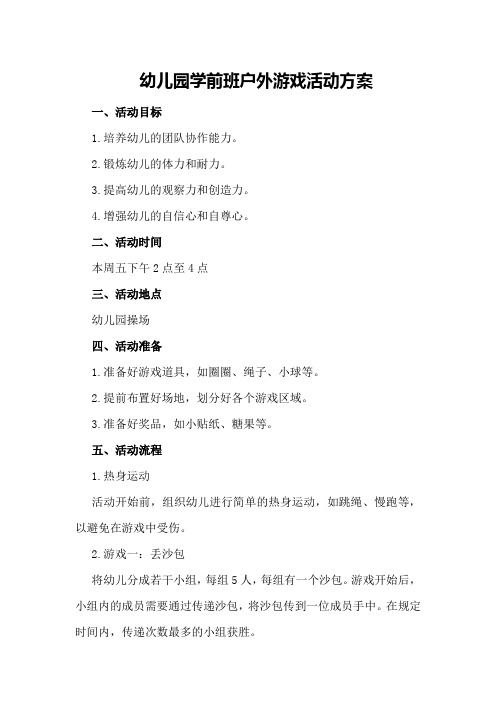 幼儿园学前班户外游戏活动方案

一、活动目标

1.培养幼儿的团队协作能力。

2.锻炼幼儿的体力和耐力。

3.提高幼儿的观察力和创造力。

4.增强幼儿的自信心和自尊心。

二、活动时间

本周五下午2点至4点

三、活动地点

幼儿园操场

四、活动准备

1.准备好游戏道具，如圈圈、绳子、小球等。

2.提前布置好场地，划分好各个游戏区域。

3.准备好奖品，如小贴纸、糖果等。

五、活动流程

1.热身运动

活动开始前，组织幼儿进行简单的热身运动，如跳绳、慢跑等，以避免在游戏中受伤。

2.游戏一：丢沙包

将幼儿分成若干小组，每组5人，每组有一个沙包。游戏开始后，小组内的成员需要通过传递沙包，将沙包传到一位成员手中。在规定时间内，传递次数最多的小组获胜。